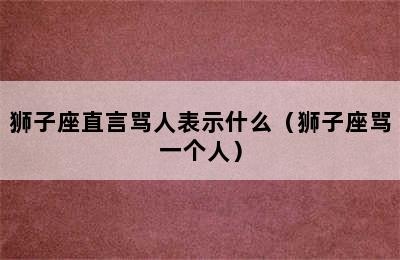 狮子座直言骂人表示什么（狮子座骂一个人）